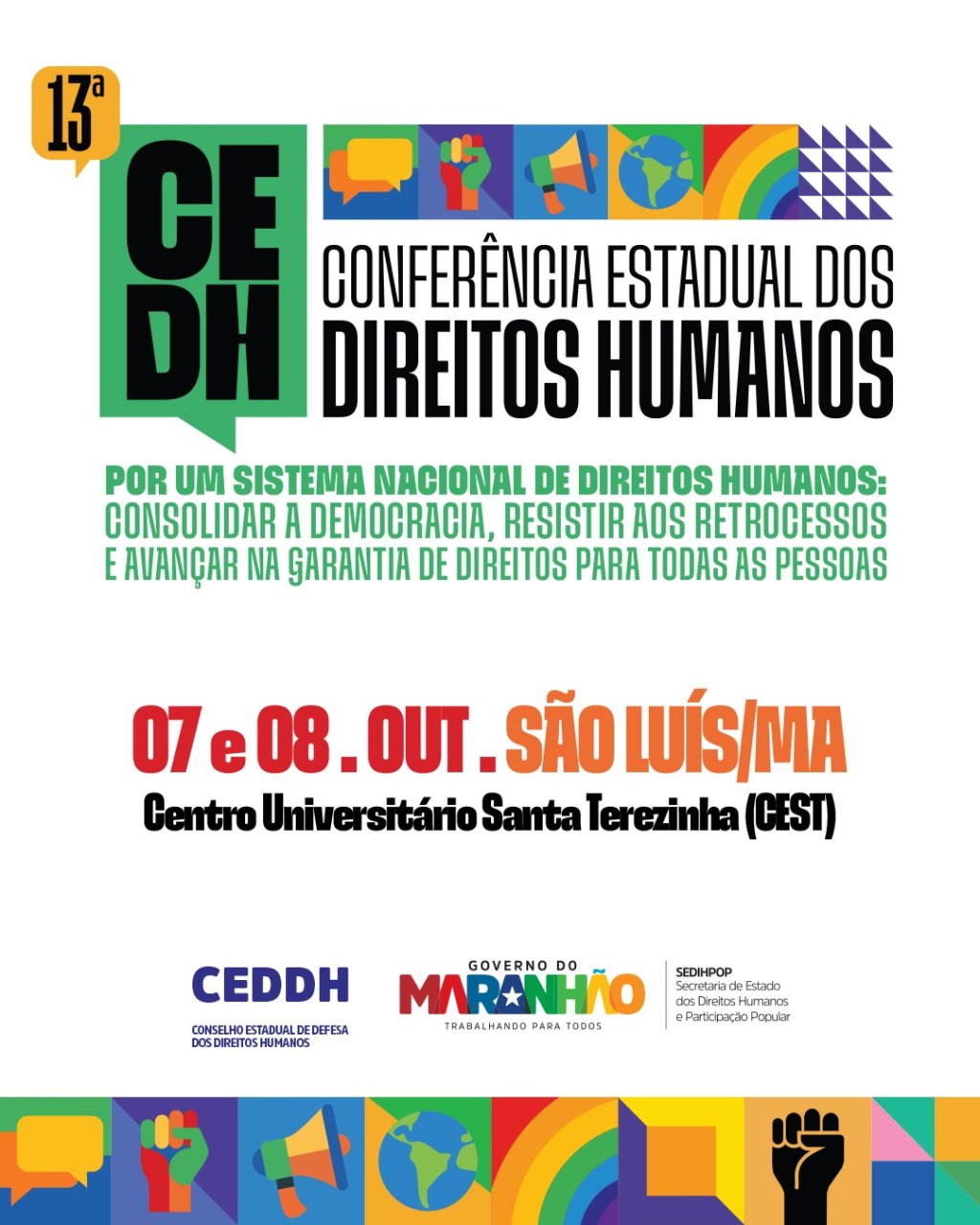 13ª

CE DH

CONFERÊNCIA ESTADUAL DOS DIREITOS HUMANOS

POR UM SISTEMA NACIONAL DE DIREITOS HUMANOS: CONSOLIDAR A DEMOCRACIA, RESISTIR AOS RETROCESSOS E AVANÇAR NA GARANTIA DE DIREITOS PARA TODAS AS PESSOAS

07 e 08 . OUT . SÃO LUÍS/MA

Centro Universitário Santa Terezinha (CEST)

CEDDH
CONSELHO ESTADUAL DE DEFESA DOS DIREITOS HUMANOS

GOVERNO DO MARANHÃO
TRABALHANDO PARA TODOS

SEDIHPOP
Secretaria de Estado dos Direitos Humanos e Participação Popular